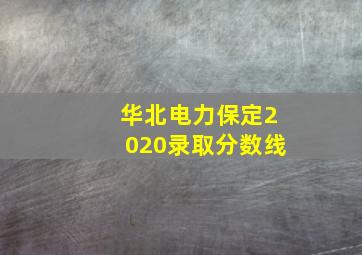 华北电力保定2020录取分数线